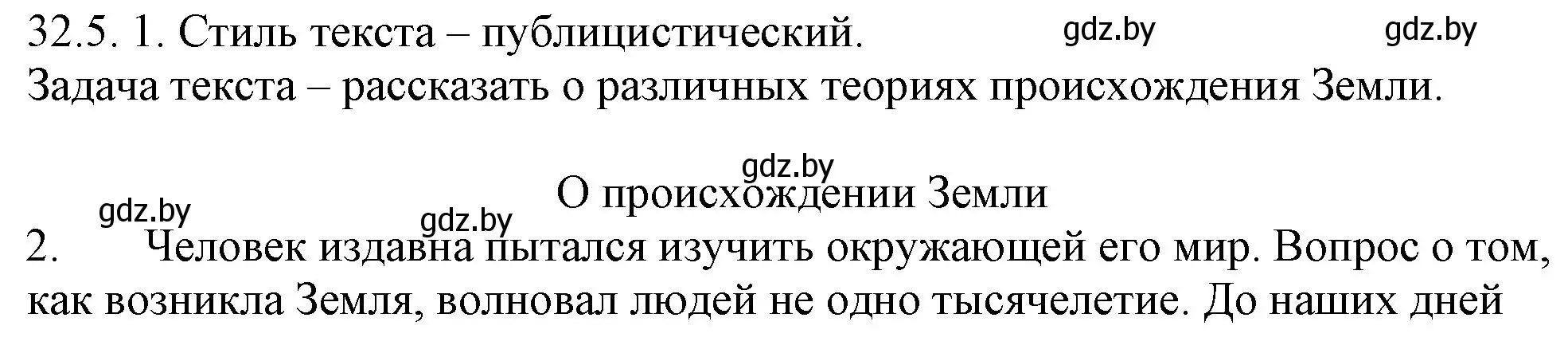 32.5. 1. Стиль текста – публицистический. gdz.by gdz.by
Задача текста – рассказать о различных теориях происхождения Земли.

gdz.by
О происхождении Земли
gdz.by gdz.by
2. Человек издавна пытался изучить окружающей его мир. Вопрос о том, как возникла Земля, волновал людей не одно тысячелетие. До наших дней